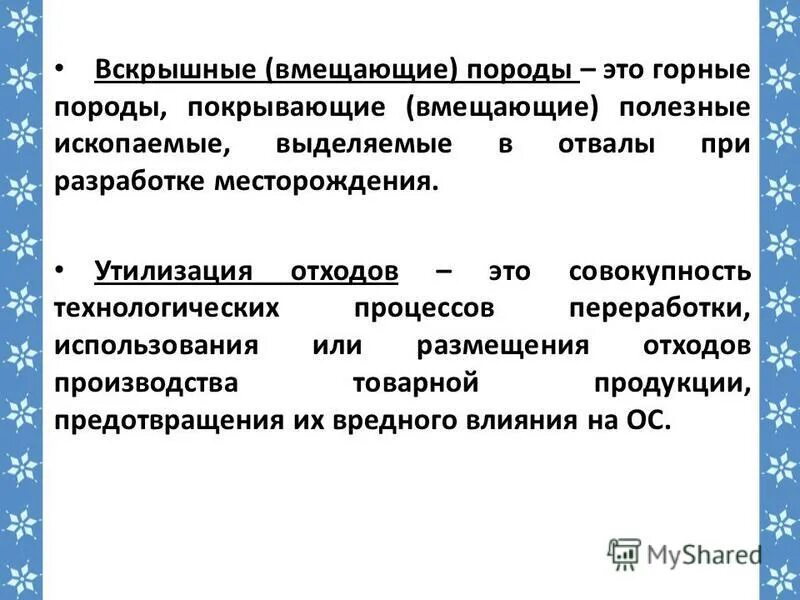 • Вскрышные (вмещающие) породы – это горные породы, покрывающие (вмещающие) полезные ископаемые, выделяемые в отвалы при разработке месторождения.

• Утилизация отходов – это совокупность технологических процессов переработки, использования или размещения отходов производства товарной продукции, предотвращения их вредного влияния на ОС.

MyShared